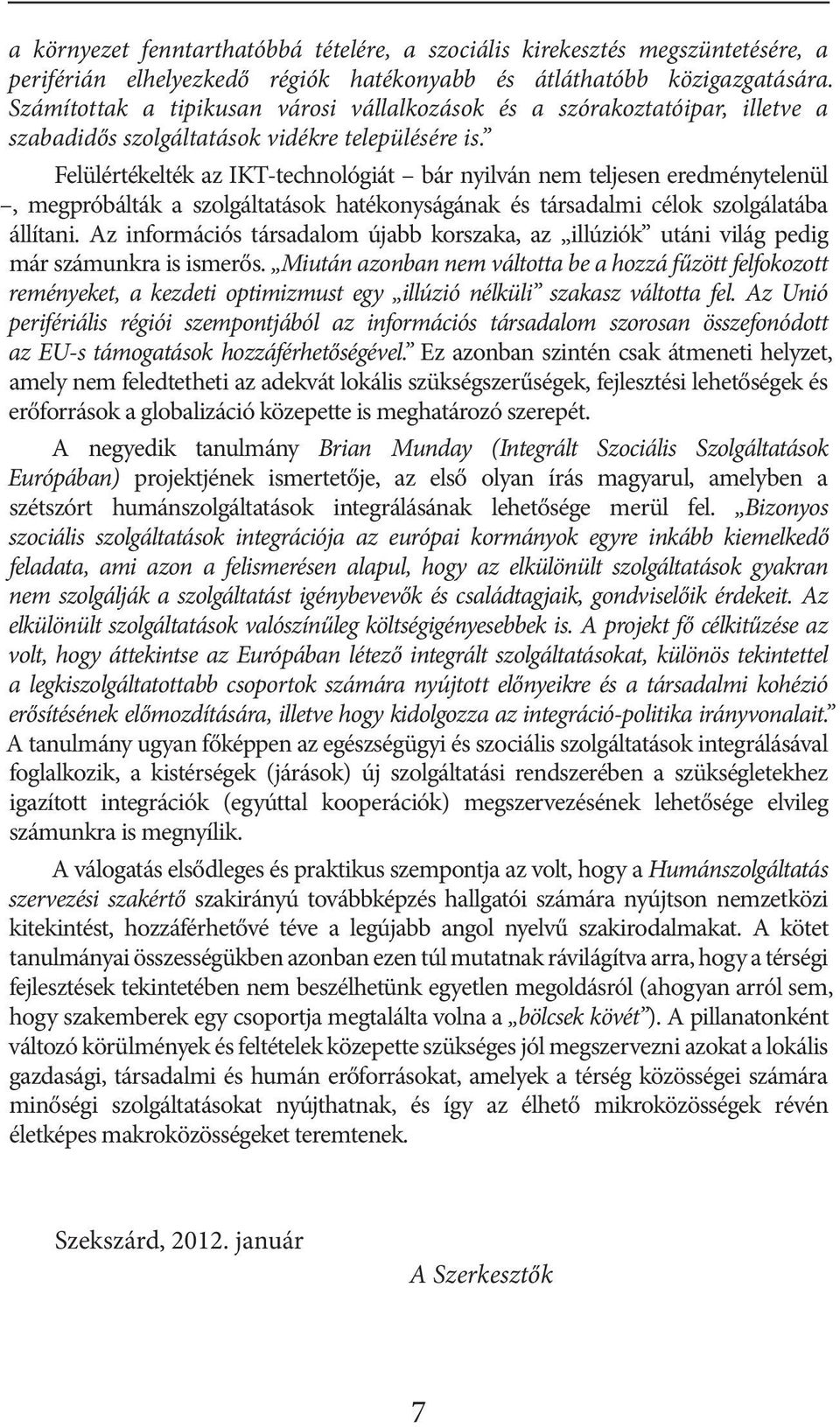 a környezet fenntarthatóbbá tételére, a szociális kirekesztés megszüntetésére, a periférián elhelyezkedő régiók hatékonyabb és átláthatóbb közigazgatására. Számítottak a tipikusan városi vállalkozások és a szórakoztatóipar, illetve a szabadidős szolgáltatások vidékre településére is.”

Felülértékelték az IKT-technológiát – bár nyilván nem teljesen eredménytelenül –, megpróbálták a szolgáltatások hatékonyságának és társadalmi célok szolgálatába állítani. Az információs társadalom újabb korszaka, az „illúziók” utáni világ pedig már számunkra is ismerős. „Miután azonban nem váltotta be a hozzá fűzött felfokozott reményeket, a kezdeti optimizmust egy „illúzió nélküli” szakasz váltotta fel. Az Unió perifériális régiói szempontjából az információs társadalom szorosan összefonódott az EU-s támogatások hozzáférhetőségével.” Ez azonban szintén csak átmeneti helyzet, amely nem feledtetheti az adekvát lokális szükségszerűségek, fejlesztési lehetőségek és erőforrások a globalizáció közepette is meghatározó szerepét.

A negyedik tanulmány Brian Munday (Integrált Szociális Szolgáltatások Európában) projektjének ismertetője, az első olyan írás magyarul, amelyben a szétszórt humánszolgáltatások integrálásának lehetősége merül fel. „Bizonyos szociális szolgáltatások integrációja az európai kormányok egyre inkább kiemelkedő feladata, ami azon a felismerésen alapul, hogy az elkülönült szolgáltatások gyakran nem szolgálják a szolgáltatást igénybevevők és családtagjaik, gondviselőik érdekeit. Az elkülönült szolgáltatások valószínűleg költségigényesebbek is. A projekt fő célkitűzése az volt, hogy áttekintse az Európában létező integrált szolgáltatásokat, különös tekintettel a legkiszolgáltatottabb csoportok számára nyújtott előnyeikre és a társadalmi kohézió erősítésének előmozdítására, illetve hogy kidolgozza az integráció-politika irányvonalait.” A tanulmány ugyan főképpen az egészségügyi és szociális szolgáltatások integrálásával foglalkozik, a kistérségek (járások) új szolgáltatási rendszerében a szükségletekhez igazított integrációk (egyúttal kooperációk) megszervezésének lehetősége elvileg számunkra is megnyílik.

A válogatás elsődleges és praktikus szempontja az volt, hogy a Humánszolgáltatás szervezési szakértő szakirányú továbbképzés hallgatói számára nyújtson nemzetközi kitekintést, hozzáférhetővé téve a legújabb angol nyelvű szakirodalmakat. A kötet tanulmányai összességükben azonban ezen túl mutatnak rávilágítva arra, hogy a térségi fejlesztések tekintetében nem beszélhetünk egyetlen megoldásról (ahogyan arról sem, hogy szakemberek egy csoportja megtalálta volna a „bölcsek kövét”). A pillanatonként változó körülmények és feltételek közepette szükséges jól megszervezni azokat a lokális gazdasági, társadalmi és humán erőforrásokat, amelyek a térség közösségei számára minőségi szolgáltatásokat nyújthatnak, és így az élhető mikroközösségek révén életképes makroközösségeket teremtenek.

Szekszárd, 2012. január

A Szerkesztők

7